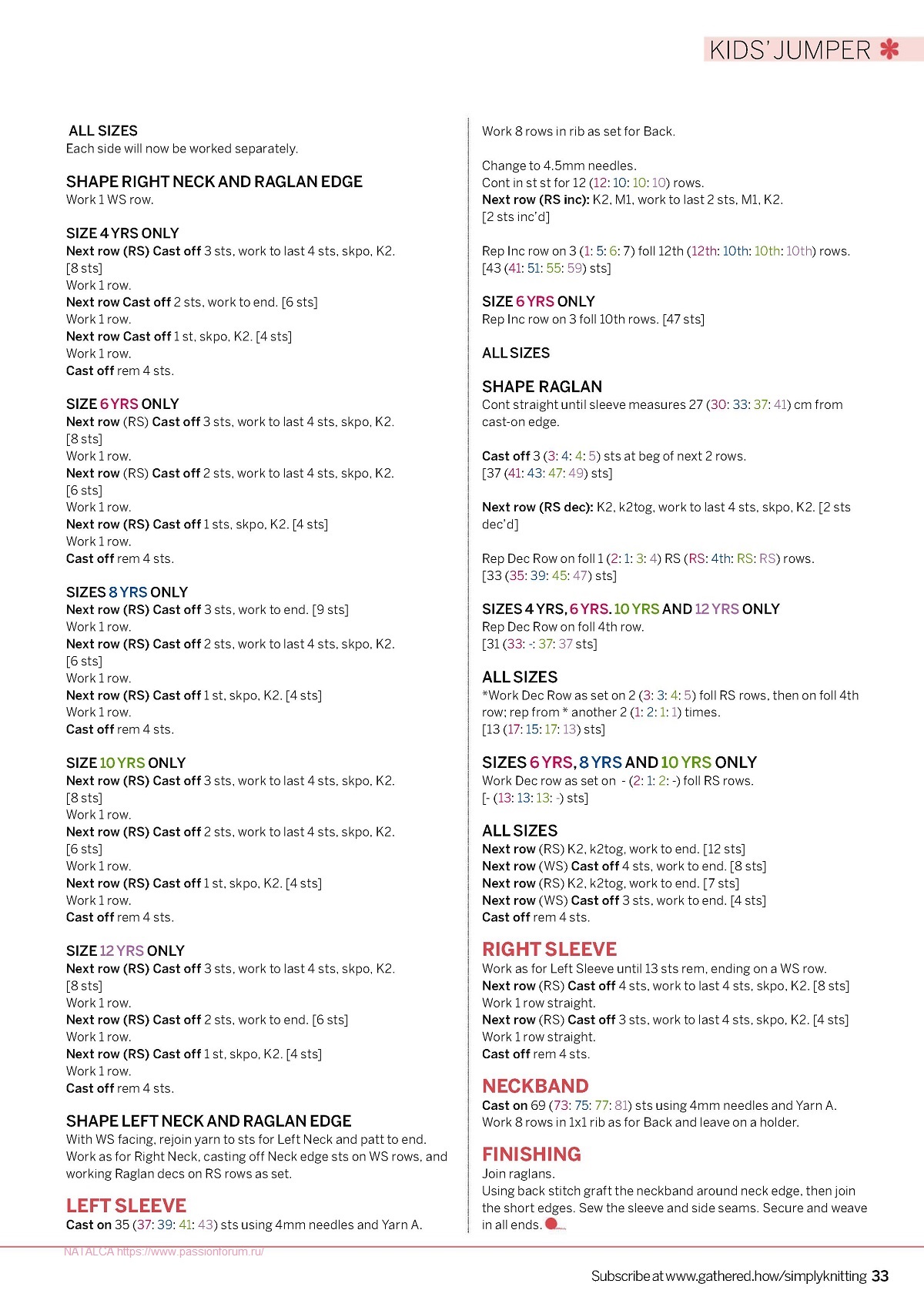 KIDS' JUMPER

ALL SIZES
Each side will now be worked separately.

SHAPE RIGHT NECK AND RAGLAN EDGE
Work 1 WS row.

SIZE 4 YRS ONLY
Next row (RS) Cast off 3 sts, work to last 4 sts, skpo, K2. [8 sts]
Work 1 row.
Next row Cast off 2 sts, work to end. [6 sts]
Work 1 row.
Next row Cast off 1 st, skpo, K2. [4 sts]
Work 1 row.
Cast off rem 4 sts.

SIZE 6 YRS ONLY
Next row (RS) Cast off 3 sts, work to last 4 sts, skpo, K2. [8 sts]
Work 1 row.
Next row (RS) Cast off 2 sts, work to last 4 sts, skpo, K2. [6 sts]
Work 1 row.
Next row (RS) Cast off 1 sts, skpo, K2. [4 sts]
Work 1 row.
Cast off rem 4 sts.

SIZES 8 YRS ONLY
Next row (RS) Cast off 3 sts, work to end. [9 sts]
Work 1 row.
Next row (RS) Cast off 2 sts, work to last 4 sts, skpo, K2. [6 sts]
Work 1 row.
Next row (RS) Cast off 1 st, skpo, K2. [4 sts]
Work 1 row.
Cast off rem 4 sts.

SIZE 10 YRS ONLY
Next row (RS) Cast off 3 sts, work to last 4 sts, skpo, K2. [8 sts]
Work 1 row.
Next row (RS) Cast off 2 sts, work to last 4 sts, skpo, K2. [6 sts]
Work 1 row.
Next row (RS) Cast off 1 st, skpo, K2. [4 sts]
Work 1 row.
Cast off rem 4 sts.

SIZE 12 YRS ONLY
Next row (RS) Cast off 3 sts, work to last 4 sts, skpo, K2. [8 sts]
Work 1 row.
Next row (RS) Cast off 2 sts, work to end. [6 sts]
Work 1 row.
Next row (RS) Cast off 1 st, skpo, K2. [4 sts]
Work 1 row.
Cast off rem 4 sts.

SHAPE LEFT NECK AND RAGLAN EDGE
With WS facing, rejoin yarn to sts for Left Neck and patt to end. Work as for Right Neck, casting off Neck edge sts on WS rows, and working Raglan decs on RS rows as set.

LEFT SLEEVE
Cast on 35 (37: 39: 41: 43) sts using 4mm needles and Yarn A.

Work 8 rows in rib as set for Back.

Change to 4.5mm needles.
Cont in st st for 12 (12: 10: 10: 10) rows.
Next row (RS inc): K2, M1, work to last 2 sts, M1, K2. [2 sts inc'd]

Rep Inc row on 3 (1: 5: 6: 7) foll 12th (12th: 10th: 10th: 10th) rows. [43 (41: 51: 55: 59) sts]

SIZE 6 YRS ONLY
Rep Inc row on 3 foll 10th rows. [47 sts]

ALL SIZES

SHAPE RAGLAN
Cont straight until sleeve measures 27 (30: 33: 37: 41) cm from cast-on edge.

Cast off 3 (3: 4: 4: 5) sts at beg of next 2 rows. [37 (41: 43: 47: 49) sts]

Next row (RS dec): K2, k2tog, work to last 4 sts, skpo, K2. [2 sts dec'd]

Rep Dec Row on foll 1 (2: 1: 3: 4) RS (RS: 4th: RS: RS) rows. [33 (35: 39: 45: 47) sts]

SIZES 4 YRS, 6 YRS. 10 YRS AND 12 YRS ONLY
Rep Dec Row on foll 4th row.
[31 (33: -: 37: 37 sts]

ALL SIZES
*Work Dec Row as set on 2 (3: 3: 4: 5) foll RS rows, then on foll 4th row; rep from * another 2 (1: 2: 1: 1) times.
[13 (17: 15: 17: 13) sts]

SIZES 6 YRS, 8 YRS AND 10 YRS ONLY
Work Dec row as set on - (2: 1: 2: -) foll RS rows.
[- (13: 13: 13: -) sts]

ALL SIZES
Next row (RS) K2, k2tog, work to end. [12 sts]
Next row (WS) Cast off 4 sts, work to end. [8 sts]
Next row (RS) K2, k2tog, work to end. [7 sts]
Next row (WS) Cast off 3 sts, work to end. [4 sts]
Cast off rem 4 sts.

RIGHT SLEEVE
Work as for Left Sleeve until 13 sts rem, ending on a WS row.
Next row (RS) Cast off 4 sts, work to last 4 sts, skpo, K2. [8 sts]
Work 1 row straight.
Next row (RS) Cast off 3 sts, work to last 4 sts, skpo, K2. [4 sts]
Work 1 row straight.
Cast off rem 4 sts.

NECKBAND
Cast on 69 (73: 75: 77: 81) sts using 4mm needles and Yarn A.
Work 8 rows in 1x1 rib as for Back and leave on a holder.

FINISHING
Join raglans.
Using back stitch graft the neckband around neck edge, then join the short edges. Sew the sleeve and side seams. Secure and weave in all ends.

NATALCA https://www.passionforum.ru/

Subscribe at www.gathered.how/simplyknitting 33